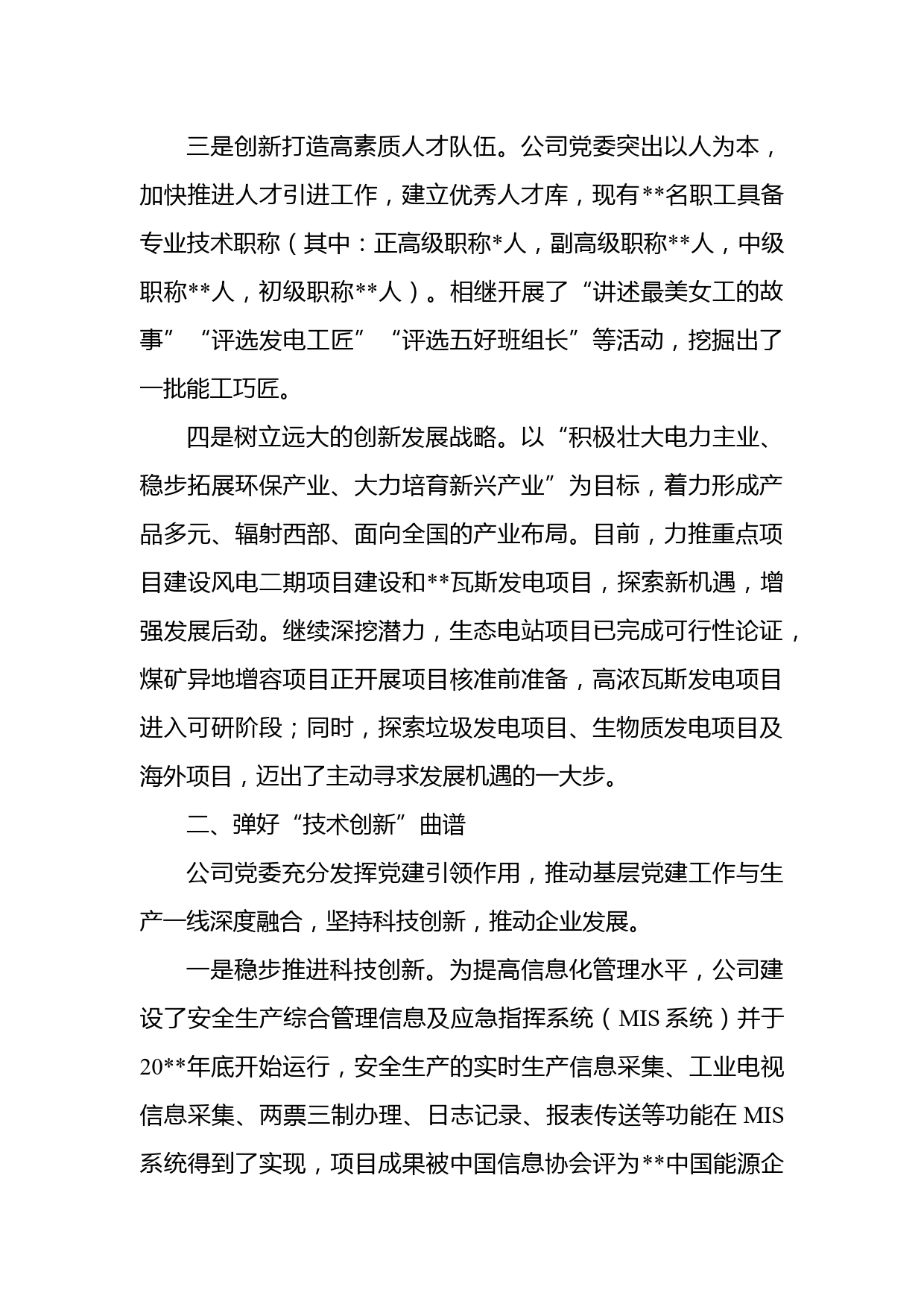 三是创新打造高素质人才队伍。公司党委突出以人为本，加快推进人才引进工作，建立优秀人才库，现有**名职工具备专业技术职称（其中：正高级职称*人，副高级职称**人，中级职称**人，初级职称**人）。相继开展了“讲述最美女工的故事”“评选发电工匠”“评选五好班组长”等活动，挖掘出了一批能工巧匠。

四是树立远大的创新发展战略。以“积极壮大电力主业、稳步拓展环保产业、大力培育新兴产业”为目标，着力形成产品多元、辐射西部、面向全国的产业布局。目前，力推重点项目建设风电二期项目建设和**瓦斯发电项目，探索新机遇，增强发展后劲。继续深挖潜力，生态电站项目已完成可行性论证，煤矿异地增容项目正开展项目核准前准备，高浓瓦斯发电项目进入可研阶段；同时，探索垃圾发电项目、生物质发电项目及海外项目，迈出了主动寻求发展机遇的一大步。

二、弹好“技术创新”曲谱

公司党委充分发挥党建引领作用，推动基层党建工作与生产一线深度融合，坚持科技创新，推动企业发展。

一是稳步推进科技创新。为提高信息化管理水平，公司建设了安全生产综合管理信息及应急指挥系统（MIS系统）并于20**年底开始运行，安全生产的实时生产信息采集、工业电视信息采集、两票三制办理、日志记录、报表传送等功能在MIS系统得到了实现，项目成果被中国信息协会评为**中国能源企